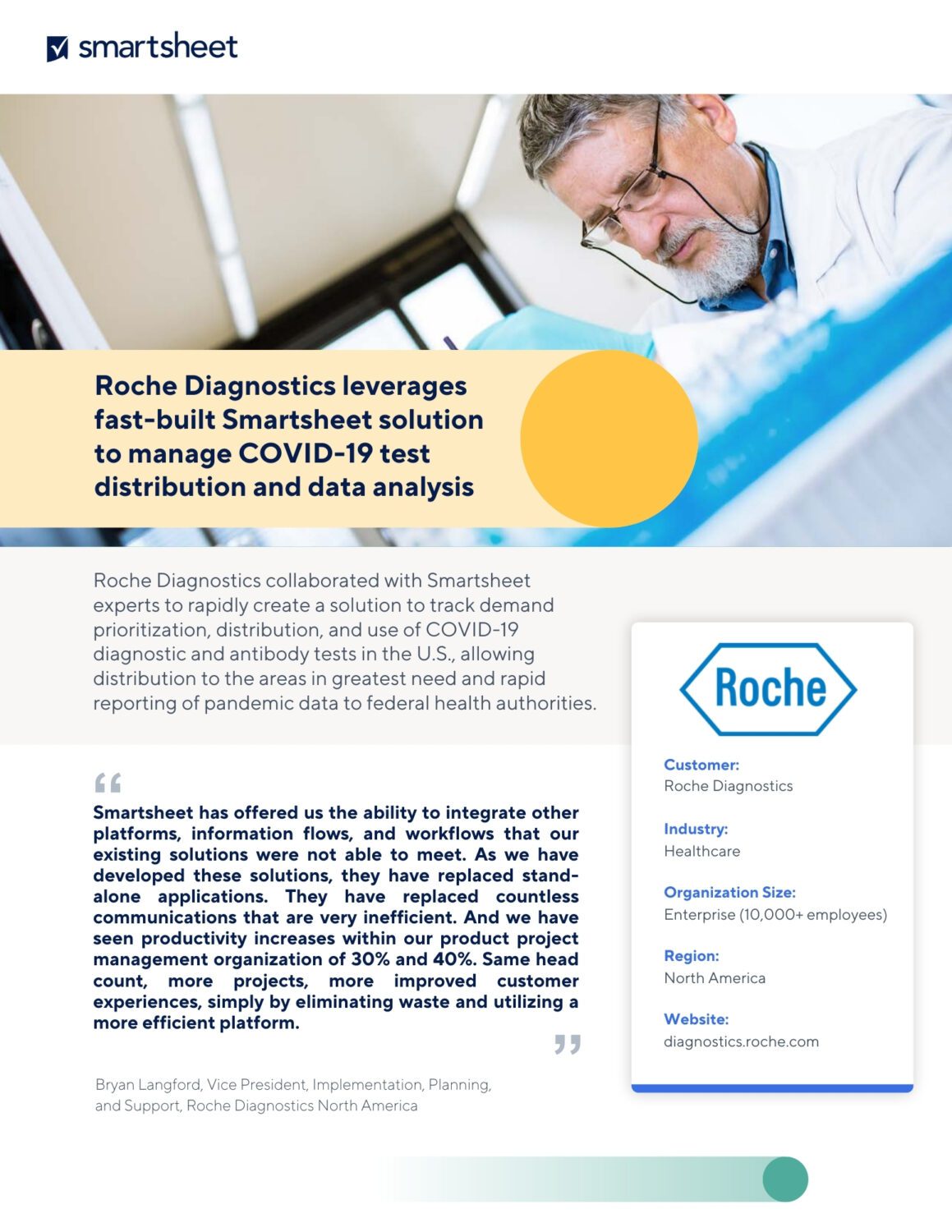 smartsheet

Roche Diagnostics leverages fast-built Smartsheet solution to manage COVID-19 test distribution and data analysis

Roche Diagnostics collaborated with Smartsheet experts to rapidly create a solution to track demand prioritization, distribution, and use of COVID-19 diagnostic and antibody tests in the U.S., allowing distribution to the areas in greatest need and rapid reporting of pandemic data to federal health authorities.

"

Smartsheet has offered us the ability to integrate other platforms, information flows, and workflows that our existing solutions were not able to meet. As we have developed these solutions, they have replaced stand-alone applications. They have replaced countless communications that are very inefficient. And we have seen productivity increases within our product project management organization of 30% and 40%. Same head count, more projects, more improved customer experiences, simply by eliminating waste and utilizing a more efficient platform.

"

Bryan Langford, Vice President, Implementation, Planning, and Support, Roche Diagnostics North America

Roche

Customer:
Roche Diagnostics

Industry:
Healthcare

Organization Size:
Enterprise (10,000+ employees)

Region:
North America

Website:
diagnostics.roche.com